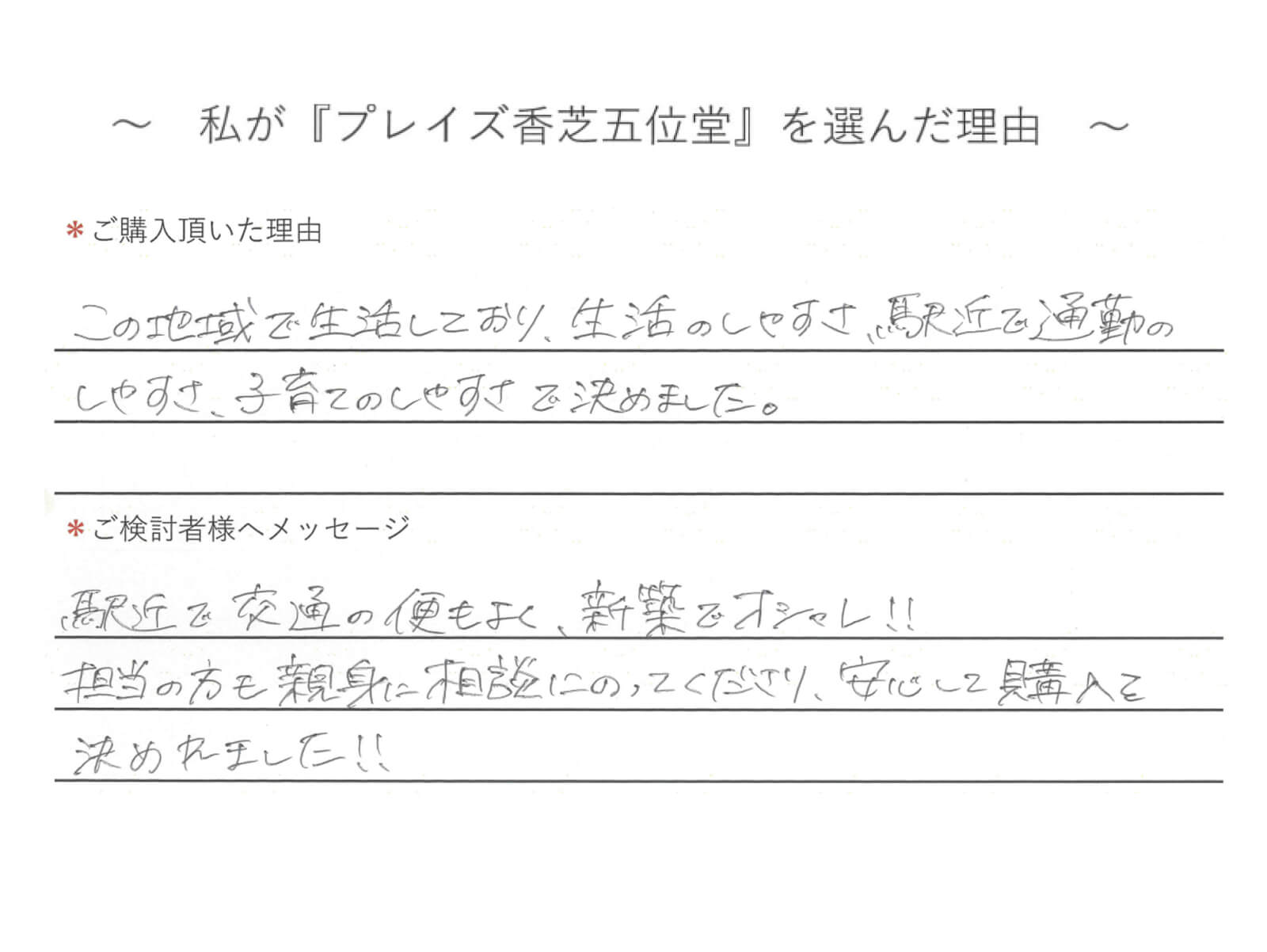 ～ 私が『プレイズ香芝五位堂』を選んだ理由 ～

＊ご購入頂いた理由

この地域で生活しており、生活のしやすさ、駅近で通勤のしやすさ、子育てのしやすさで決めました。

＊ご検討者様へメッセージ

駅近で交通の便もよく、新築でオシャレ!!

担当の方も親身に相談にのってくださり、安心して購入を決めれました!!